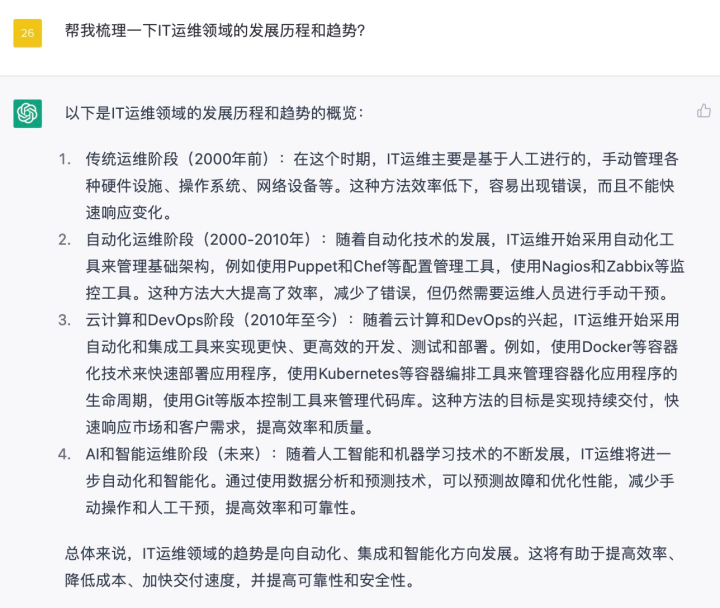 26

帮我梳理一下IT运维领域的发展历程和趋势?

以下是IT运维领域的发展历程和趋势的概览：

1. 传统运维阶段（2000年前）：在这个时期，IT运维主要是基于人工进行的，手动管理各种硬件设施、操作系统、网络设备等。这种方法效率低下，容易出现错误，而且不能快速响应变化。
2. 自动化运维阶段（2000-2010年）：随着自动化技术的发展，IT运维开始采用自动化工具来管理基础架构，例如使用Puppet和Chef等配置管理工具，使用Nagios和Zabbix等监控工具。这种方法大大提高了效率，减少了错误，但仍然需要运维人员进行手动干预。
3. 云计算和DevOps阶段（2010年至今）：随着云计算和DevOps的兴起，IT运维开始采用自动化和集成工具来实现更快、更高效的开发、测试和部署。例如，使用Docker等容器化技术来快速部署应用程序，使用Kubernetes等容器编排工具来管理容器化应用程序的生命周期，使用Git等版本控制工具来管理代码库。这种方法的目标是实现持续交付，快速响应市场和客户需求，提高效率和质量。
4. AI和智能运维阶段（未来）：随着人工智能和机器学习技术的不断发展，IT运维将进一步自动化和智能化。通过使用数据分析和预测技术，可以预测故障和优化性能，减少手动操作和人工干预，提高效率和可靠性。

总体来说，IT运维领域的趋势是向自动化、集成和智能化方向发展。这将有助于提高效率、降低成本、加快交付速度，并提高可靠性和安全性。